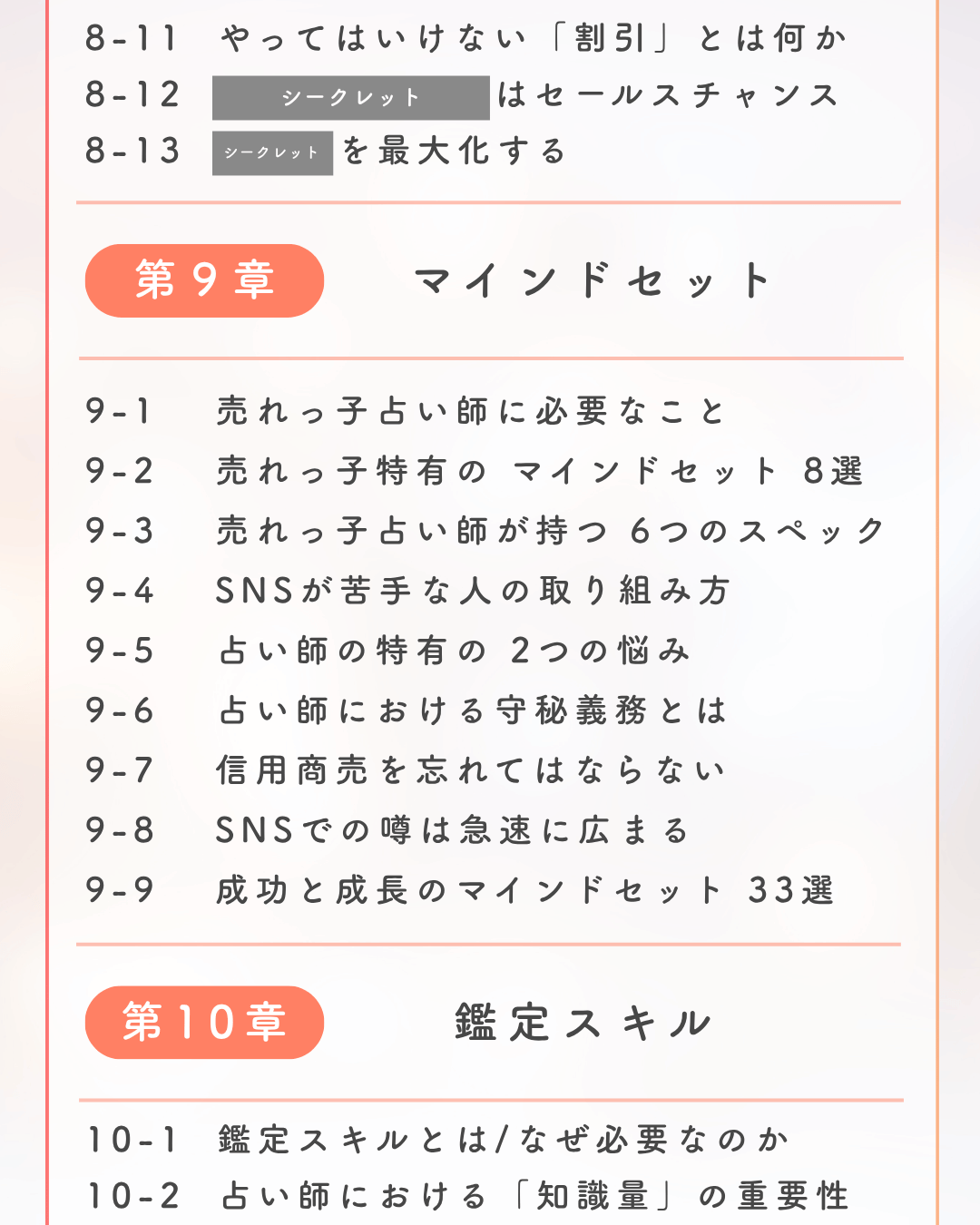 8-11 やってはいけない「割引」とは何か
8-12 シークレット はセールスチャンス
8-13 シークレット を最大化する

第9章 マインドセット

9-1 売れっ子占い師に必要なこと
9-2 売れっ子特有の マインドセット 8選
9-3 売れっ子占い師が持つ 6つのスペック
9-4 SNSが苦手な人の取り組み方
9-5 占い師の特有の 2つの悩み
9-6 占い師における守秘義務とは
9-7 信用商売を忘れてはならない
9-8 SNSでの噂は急速に広まる
9-9 成功と成長のマインドセット 33選

第10章 鑑定スキル

10-1 鑑定スキルとは/なぜ必要なのか
10-2 占い師における「知識量」の重要性